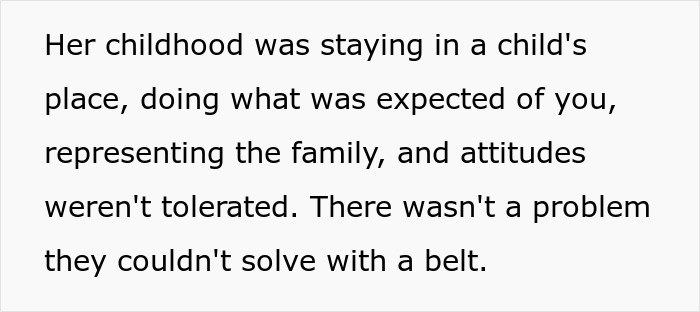 Her childhood was staying in a child's place, doing what was expected of you, representing the family, and attitudes weren't tolerated. There wasn't a problem they couldn't solve with a belt.